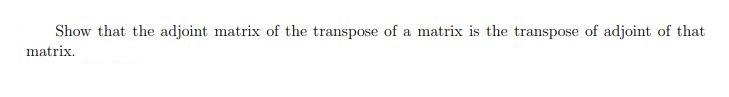 Show that the adjoint matrix of the transpose of a matrix is the transpose of adjoint of that matrix.